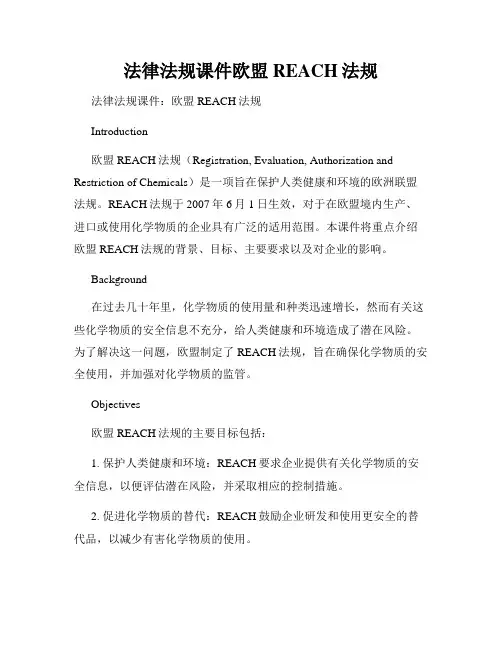 法律法规课件欧盟 REACH 法规

法律法规课件：欧盟 REACH 法规

Introduction

欧盟 REACH 法规（Registration, Evaluation, Authorization and Restriction of Chemicals）是一项旨在保护人类健康和环境的欧洲联盟法规。REACH 法规于 2007 年 6 月 1 日生效，对于在欧盟境内生产、进口或使用化学物质的企业具有广泛的适用范围。本课件将重点介绍欧盟 REACH 法规的背景、目标、主要要求以及对企业的影响。

Background

在过去几十年里，化学物质的使用量和种类迅速增长，然而有关这些化学物质的安全信息不充分，给人类健康和环境造成了潜在风险。为了解决这一问题，欧盟制定了 REACH 法规，旨在确保化学物质的安全使用，并加强对化学物质的监管。

Objectives

欧盟 REACH 法规的主要目标包括：

1. 保护人类健康和环境：REACH 要求企业提供有关化学物质的安全信息，以便评估潜在风险，并采取相应的控制措施。

2. 促进化学物质的替代：REACH 鼓励企业研发和使用更安全的替代品，以减少有害化学物质的使用。